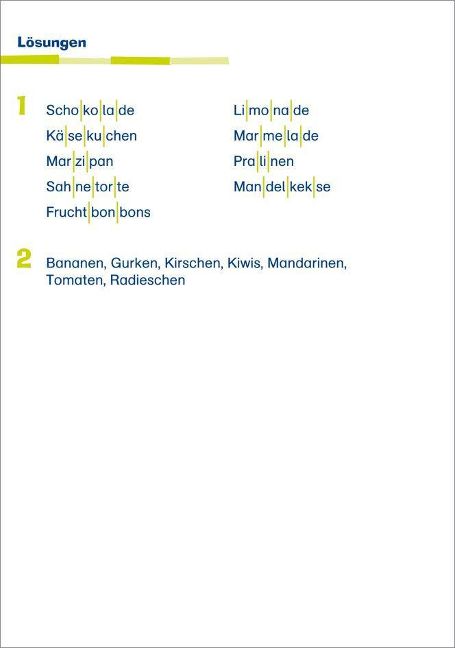 Lösungen

1 Scho|ko|la|de
Kä|se|ku|chen
Mar|zi|pan
Sah|ne|tor|te
Frucht|bon|bons

Li|mo|na|de
Mar|me|la|de
Pra|li|nen
Man|del|kek|se

2 Bananen, Gurken, Kirschen, Kiwis, Mandarinen, Tomaten, Radieschen